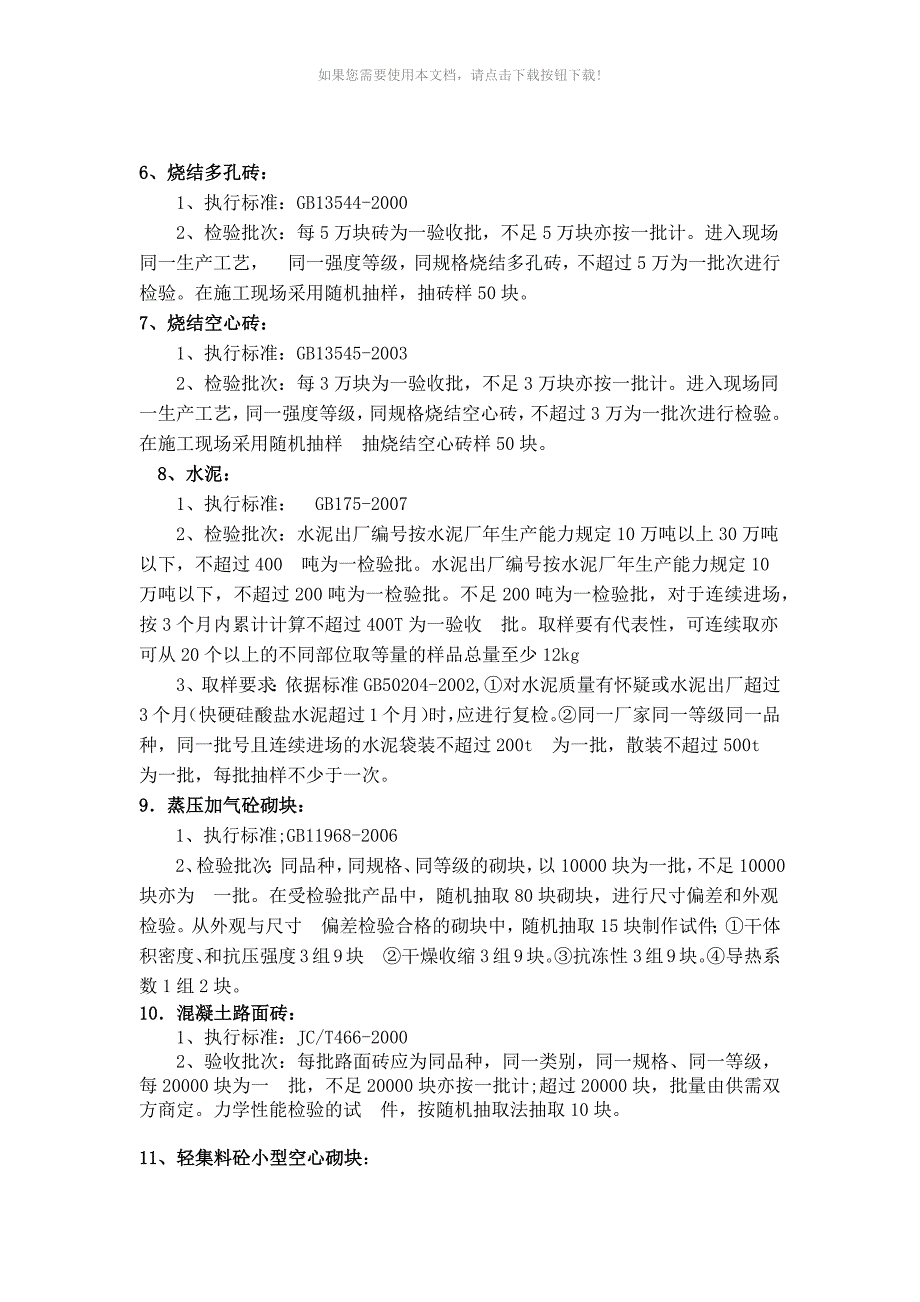 如果您需要使用本文档，请点击下载按钮下载!

6、烧结多孔砖：

1、执行标准：GB13544-2000

2、检验批次：每5万块砖为一验收批，不足5万块亦按一批计。进入现场同一生产工艺，　同一强度等级，同规格烧结多孔砖，不超过5万为一批次进行检验。在施工现场采用随机抽样，抽砖样50块。

7、烧结空心砖：

1、执行标准：GB13545-2003

2、检验批次：每3万块为一验收批，不足3万块亦按一批计。进入现场同一生产工艺，同一强度等级，同规格烧结空心砖，不超过3万为一批次进行检验。在施工现场采用随机抽样　抽烧结空心砖样50块。

8、水泥：

1、执行标准：　GB175-2007

2、检验批次：水泥出厂编号按水泥厂年生产能力规定10万吨以上30万吨以下，不超过400　吨为一检验批。水泥出厂编号按水泥厂年生产能力规定10万吨以下，不超过200吨为一检验批。不足200吨为一检验批，对于连续进场，按3个月内累计计算不超过400T为一验收　批。取样要有代表性，可连续取亦可从20个以上的不同部位取等量的样品总量至少12kg

3、取样要求:依据标准GB50204-2002,①对水泥质量有怀疑或水泥出厂超过3个月(快硬硅酸盐水泥超过1个月)时,应进行复检。②同一厂家同一等级同一品种，同一批号且连续进场的水泥袋装不超过200t　为一批，散装不超过500t为一批，每批抽样不少于一次。

9．蒸压加气砼砌块：

1、执行标准;GB11968-2006

2、检验批次:同品种,同规格、同等级的砌块,以10000块为一批,不足10000块亦为　一批。在受检验批产品中，随机抽取80块砌块，进行尺寸偏差和外观检验。从外观与尺寸　偏差检验合格的砌块中，随机抽取15块制作试件;①干体积密度、和抗压强度3组9块　②干燥收缩3组9块。③抗冻性3组9块。④导热系数1组2块。

10．混凝土路面砖：

1、执行标准：JC/T466-2000

2、验收批次：每批路面砖应为同品种，同一类别，同一规格、同一等级，每20000块为一　批，不足20000块亦按一批计;超过20000块，批量由供需双方商定。力学性能检验的试　件，按随机抽取法抽取10块。

11、轻集料砼小型空心砌块：